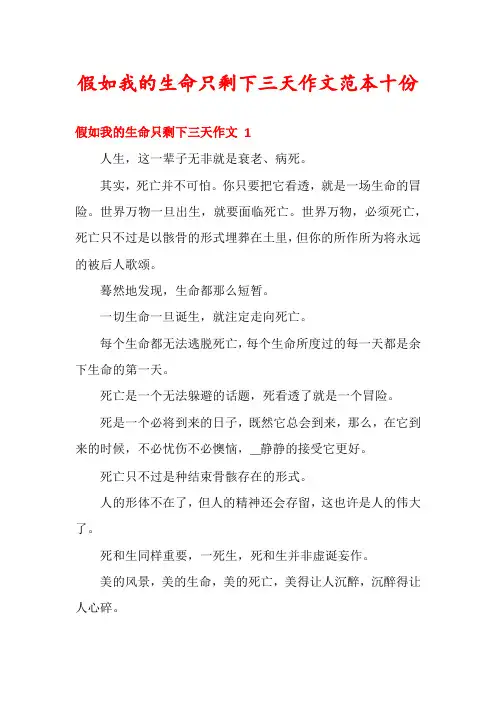 假如我的生命只剩下三天作文范本十份

假如我的生命只剩下三天作文 1

人生，这一辈子无非就是衰老、病死。

其实，死亡并不可怕。你只要把它看透，就是一场生命的冒险。世界万物一旦出生，就要面临死亡。世界万物，必须死亡，死亡只不过是以骸骨的形式埋葬在土里，但你的所作所为将永远的被后人歌颂。

蓦然地发现，生命都那么短暂。

一切生命一旦诞生，就注定走向死亡。

每个生命都无法逃脱死亡，每个生命所度过的每一天都是余下生命的第一天。

死亡是一个无法躲避的话题，死看透了就是一个冒险。

死是一个必将到来的日子，既然它总会到来，那么，在它到来的时候，不必忧伤不必懊恼，__静静的接受它更好。

死亡只不过是种结束骨骸存在的形式。

人的形体不在了，但人的精神还会存留，这也许是人的伟大了。

死和生同样重要，一死生，死和生并非虚诞妄作。

美的风景，美的生命，美的死亡，美得让人沉醉，沉醉得让人心碎。